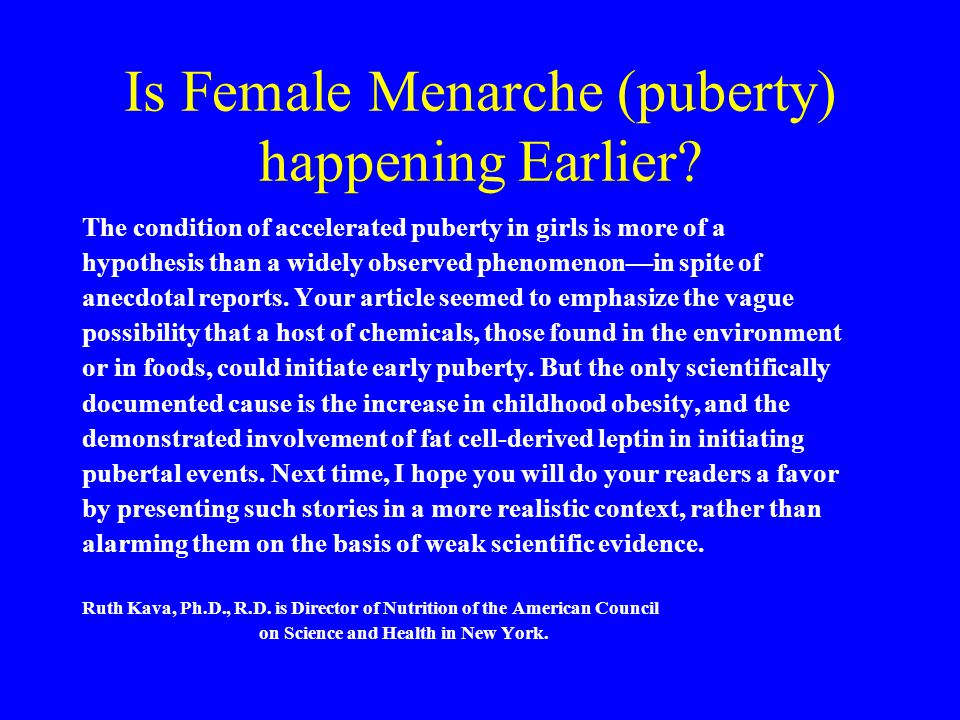 Is Female Menarche (puberty) happening Earlier?

The condition of accelerated puberty in girls is more of a hypothesis than a widely observed phenomenon—in spite of anecdotal reports. Your article seemed to emphasize the vague possibility that a host of chemicals, those found in the environment or in foods, could initiate early puberty. But the only scientifically documented cause is the increase in childhood obesity, and the demonstrated involvement of fat cell-derived leptin in initiating pubertal events. Next time, I hope you will do your readers a favor by presenting such stories in a more realistic context, rather than alarming them on the basis of weak scientific evidence.

Ruth Kava, Ph.D., R.D. is Director of Nutrition of the American Council on Science and Health in New York.